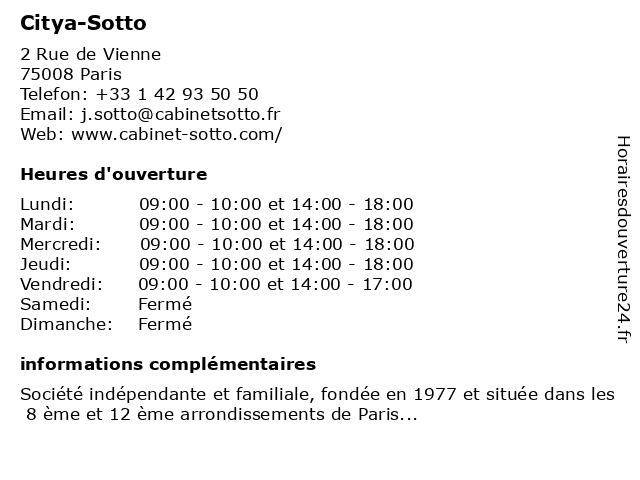 Citya-Sotto

2 Rue de Vienne
75008 Paris
Telefon: +33 1 42 93 50 50
Email: j.sotto@cabinetsotto.fr
Web: www.cabinet-sotto.com/

Heures d'ouverture

| | |
|---|---|
| Lundi: | 09:00 - 10:00 et 14:00 - 18:00 |
| Mardi: | 09:00 - 10:00 et 14:00 - 18:00 |
| Mercredi: | 09:00 - 10:00 et 14:00 - 18:00 |
| Jeudi: | 09:00 - 10:00 et 14:00 - 18:00 |
| Vendredi: | 09:00 - 10:00 et 14:00 - 17:00 |
| Samedi: | Fermé |
| Dimanche: | Fermé |

informations complémentaires

Société indépendante et familiale, fondée en 1977 et située dans les 8 ème et 12 ème arrondissements de Paris...

Horairesdouverture24.fr